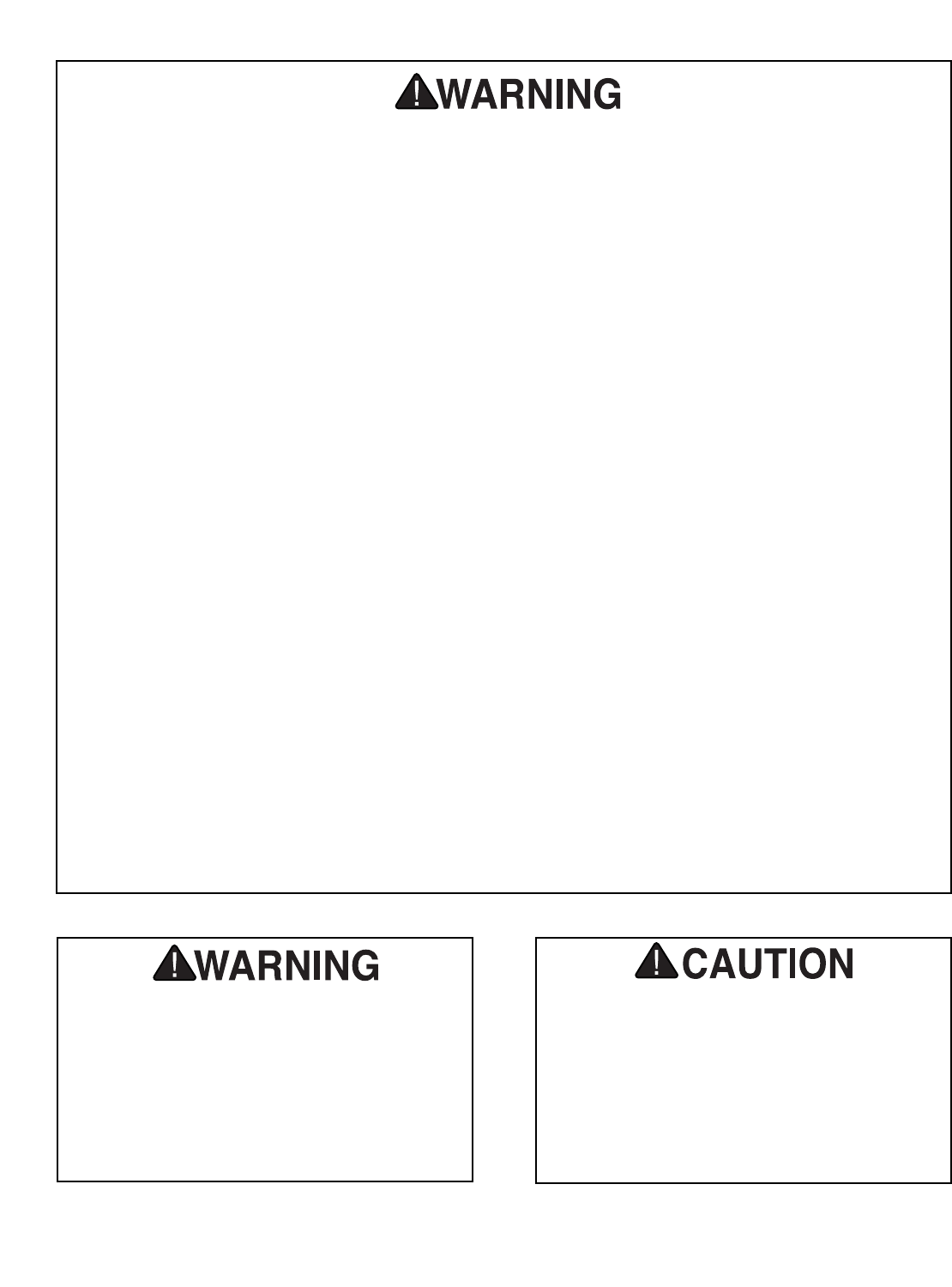 WARNING

WARNING

CAUTION